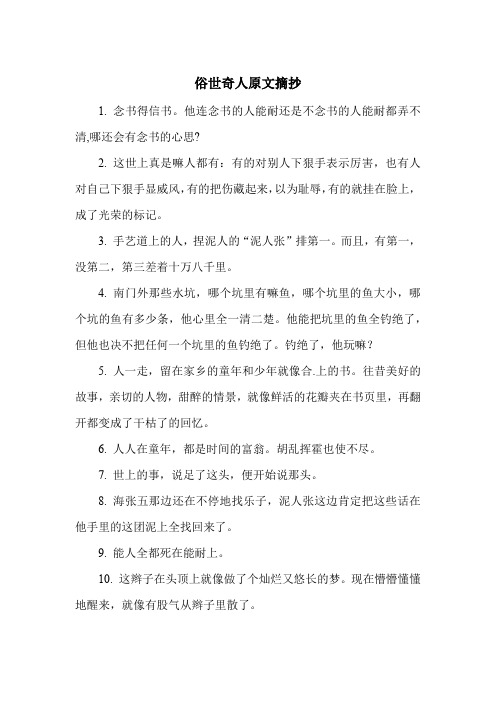 俗世奇人原文摘抄

1. 念书得信书。他连念书的人能耐还是不念书的人能耐都弄不清,哪还会有念书的心思?

2. 这世上真是嘛人都有：有的对别人下狠手表示厉害，也有人对自己下狠手显威风，有的把伤藏起来，以为耻辱，有的就挂在脸上，成了光荣的标记。

3. 手艺道上的人，捏泥人的“泥人张”排第一。而且，有第一，没第二，第三差着十万八千里。

4. 南门外那些水坑，哪个坑里有嘛鱼，哪个坑里的鱼大小，哪个坑的鱼有多少条，他心里全一清二楚。他能把坑里的鱼全钓绝了，但他也决不把任何一个坑里的鱼钓绝了。钓绝了，他玩嘛?

5. 人一走，留在家乡的童年和少年就像合.上的书。往昔美好的故事，亲切的人物，甜醉的情景，就像鲜活的花瓣夹在书页里，再翻开都变成了干枯了的回忆。

6. 人人在童年，都是时间的富翁。胡乱挥霍也使不尽。

7. 世上的事，说足了这头，便开始说那头。

8. 海张五那边还在不停地找乐子，泥人张这边肯定把这些话在他手里的这团泥上全找回来了。

9. 能人全都死在能耐上。

10. 这辫子在头顶上就像做了个灿烂又悠长的梦。现在懵懵懂懂地醒来，就像有股气从辫子里散了。